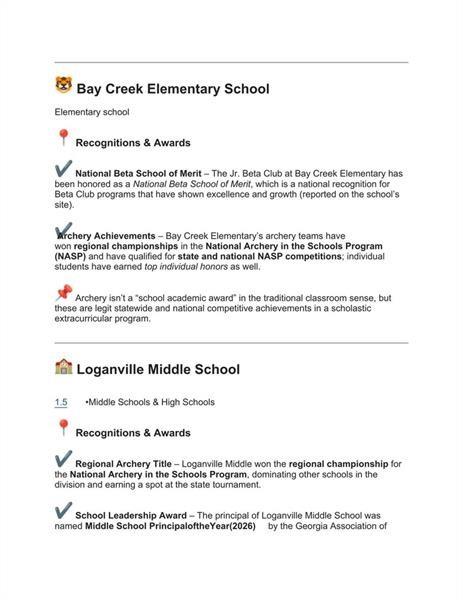 Bay Creek Elementary School

Elementary school

Recognitions & Awards

National Beta School of Merit – The Jr. Beta Club at Bay Creek Elementary has been honored as a National Beta School of Merit, which is a national recognition for Beta Club programs that have shown excellence and growth (reported on the school's site).

Archery Achievements – Bay Creek Elementary's archery teams have won regional championships in the National Archery in the Schools Program (NASP) and have qualified for state and national NASP competitions; individual students have earned top individual honors as well.

Archery isn't a "school academic award" in the traditional classroom sense, but these are legit statewide and national competitive achievements in a scholastic extracurricular program.

Loganville Middle School

1.5 •Middle Schools & High Schools

Recognitions & Awards

Regional Archery Title – Loganville Middle won the regional championship for the National Archery in the Schools Program, dominating other schools in the division and earning a spot at the state tournament.

School Leadership Award – The principal of Loganville Middle School was named Middle School PrincipaloftheYear(2026) by the Georgia Association of